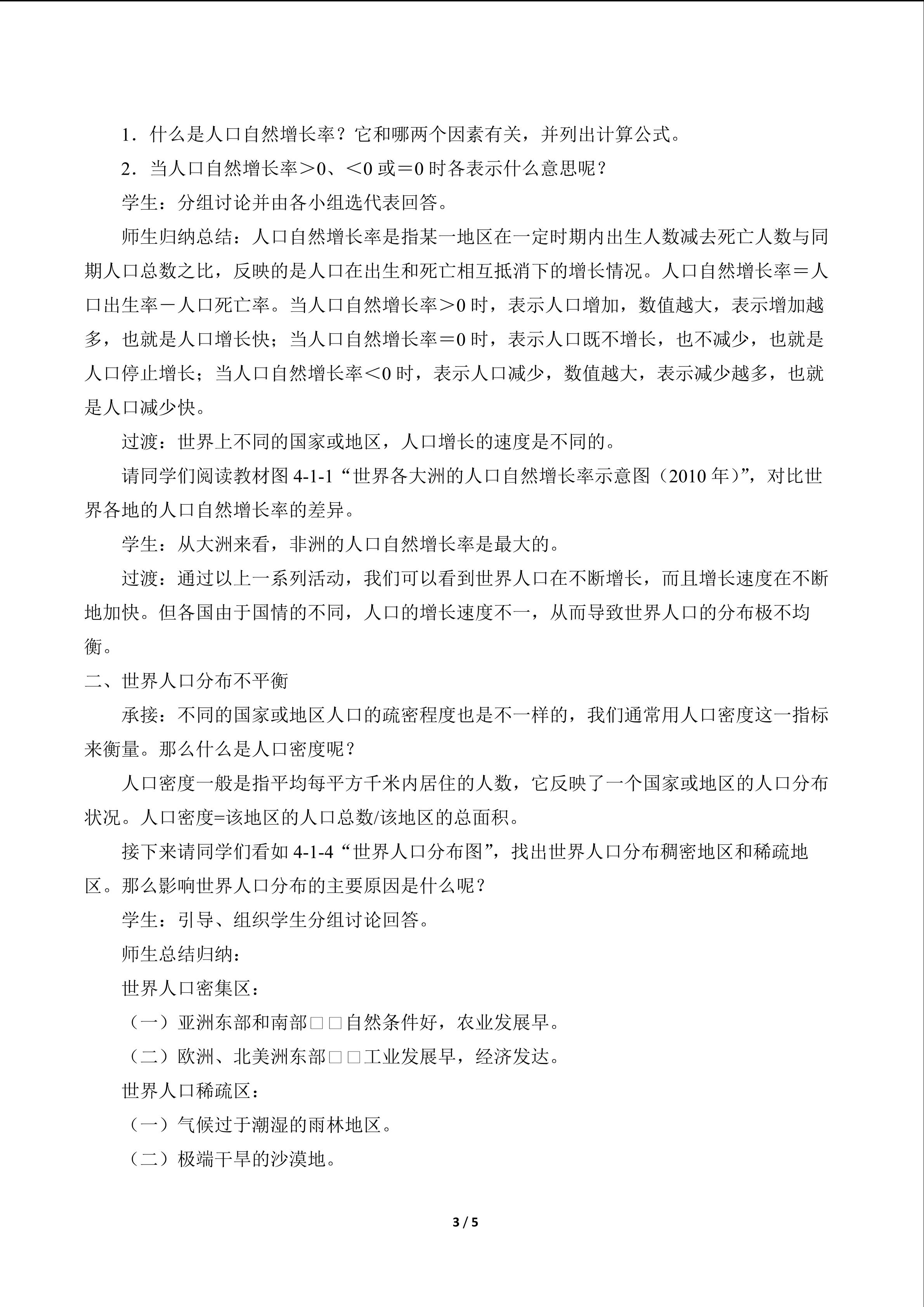 1．什么是人口自然增长率？它和哪两个因素有关，并列出计算公式。

2．当人口自然增长率＞0、＜0 或＝0 时各表示什么意思呢？

学生：分组讨论并由各小组选代表回答。

师生归纳总结：人口自然增长率是指某一地区在一定时期内出生人数减去死亡人数与同期人口总数之比，反映的是人口在出生和死亡相互抵消下的增长情况。人口自然增长率＝人口出生率－人口死亡率。当人口自然增长率＞0 时，表示人口增加，数值越大，表示增加越多，也就是人口增长快；当人口自然增长率＝0 时，表示人口既不增长，也不减少，也就是人口停止增长；当人口自然增长率＜0 时，表示人口减少，数值越大，表示减少越多，也就是人口减少快。

过渡：世界上不同的国家或地区，人口增长的速度是不同的。

请同学们阅读教材图 4-1-1“世界各大洲的人口自然增长率示意图（2010 年）”，对比世界各地的人口自然增长率的差异。

学生：从大洲来看，非洲的人口自然增长率是最大的。

过渡：通过以上一系列活动，我们可以看到世界人口在不断增长，而且增长速度在不断地加快。但各国由于国情的不同，人口的增长速度不一，从而导致世界人口的分布极不均衡。

二、世界人口分布不平衡

承接：不同的国家或地区人口的疏密程度也是不一样的，我们通常用人口密度这一指标来衡量。那么什么是人口密度呢？

人口密度一般是指平均每平方千米内居住的人数，它反映了一个国家或地区的人口分布状况。人口密度=该地区的人口总数/该地区的总面积。

接下来请同学们看如 4-1-4“世界人口分布图”，找出世界人口分布稠密地区和稀疏地区。那么影响世界人口分布的主要原因是什么呢？

学生：引导、组织学生分组讨论回答。

师生总结归纳：

世界人口密集区：

（一）亚洲东部和南部□□自然条件好，农业发展早。

（二）欧洲、北美洲东部□□工业发展早，经济发达。

世界人口稀疏区：

（一）气候过于潮湿的雨林地区。

（二）极端干旱的沙漠地。

3 / 5